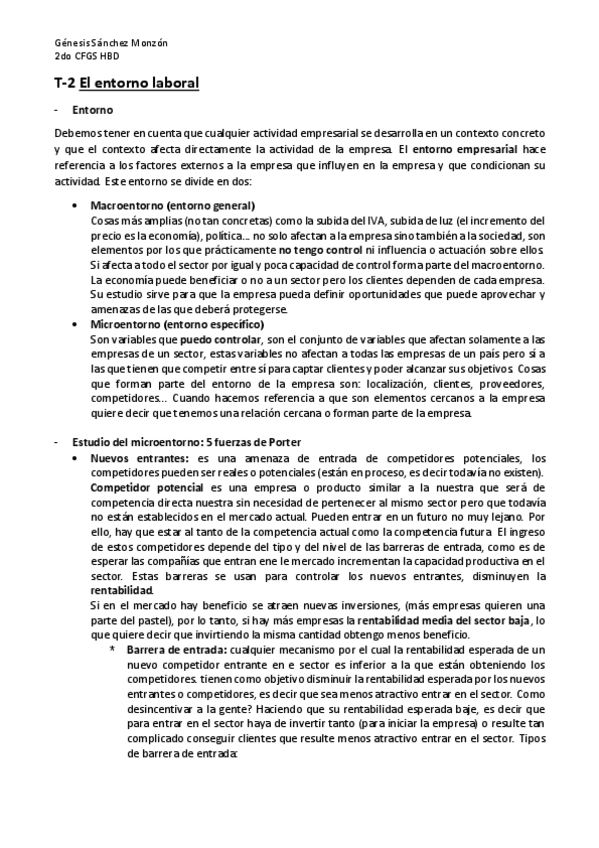 Génesis Sánchez Monzón
2do CFGS HBD

T-2 El entorno laboral

- Entorno

Debemos tener en cuenta que cualquier actividad empresarial se desarrolla en un contexto concreto y que el contexto afecta directamente la actividad de la empresa. El entorno empresarial hace referencia a los factores externos a la empresa que influyen en la empresa y que condicionan su actividad. Este entorno se divide en dos:

• Macroentorno (entorno general)
Cosas más amplias (no tan concretas) como la subida del IVA, subida de luz (el incremento del precio es la economía), política... no solo afectan a la empresa sino también a la sociedad, son elementos por los que prácticamente no tengo control ni influencia o actuación sobre ellos. Si afecta a todo el sector por igual y poca capacidad de control forma parte del macroentorno. La economía puede beneficiar o no a un sector pero los clientes dependen de cada empresa. Su estudio sirve para que la empresa pueda definir oportunidades que puede aprovechar y amenazas de las que deberá protegerse.

• Microentorno (entorno específico)
Son variables que puedo controlar, son el conjunto de variables que afectan solamente a las empresas de un sector, estas variables no afectan a todas las empresas de un país pero sí a las que tienen que competir entre sí para captar clientes y poder alcanzar sus objetivos. Cosas que forman parte del entorno de la empresa son: localización, clientes, proveedores, competidores... Cuando hacemos referencia a que son elementos cercanos a la empresa quiere decir que tenemos una relación cercana o forman parte de la empresa.

- Estudio del microentorno: 5 fuerzas de Porter

• Nuevos entrantes: es una amenaza de entrada de competidores potenciales, los competidores pueden ser reales o potenciales (están en proceso, es decir todavía no existen).
Competidor potencial es una empresa o producto similar a la nuestra que será de competencia directa nuestra sin necesidad de pertenecer al mismo sector pero que todavía no están establecidos en el mercado actual. Pueden entrar en un futuro no muy lejano. Por ello, hay que estar al tanto de la competencia actual como la competencia futura. El ingreso de estos competidores depende del tipo y del nivel de las barreras de entrada, como es de esperar las compañías que entran ene le mercado incrementan la capacidad productiva en el sector. Estas barreras se usan para controlar los nuevos entrantes, disminuyen la rentabilidad.
Si en el mercado hay beneficio se atraen nuevas inversiones, (más empresas quieren una parte del pastel), por lo tanto, si hay más empresas la rentabilidad media del sector baja, lo que quiere decir que invirtiendo la misma cantidad obtengo menos beneficio.

* Barrera de entrada: cualquier mecanismo por el cual la rentabilidad esperada de un nuevo competidor entrante en e sector es inferior a la que están obteniendo los competidores. tienen como objetivo disminuir la rentabilidad esperada por los nuevos entrantes o competidores, es decir que sea menos atractivo entrar en el sector. Como desincentivar a la gente? Haciendo que su rentabilidad esperada baje, es decir que para entrar en el sector haya de invertir tanto (para iniciar la empresa) o resulte tan complicado conseguir clientes que resulte menos atractivo entrar en el sector. Tipos de barrera de entrada: